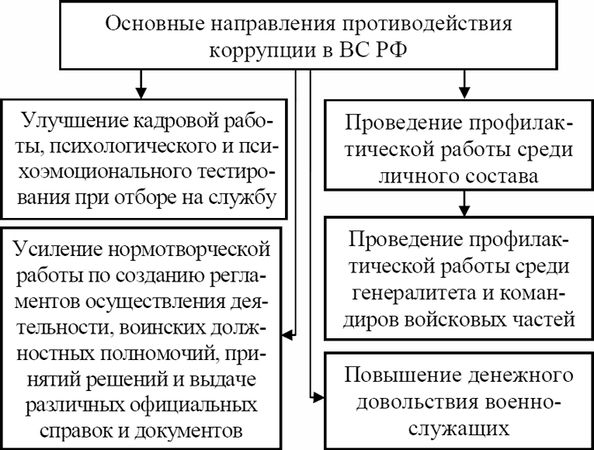 Основные направления противодействия коррупции в ВС РФ

Улучшение кадровой работы, психологического и психоэмоционального тестирования при отборе на службу

Усиление нормотворческой работы по созданию регламентов осуществления деятельности, воинских должностных полномочий, принятий решений и выдаче различных официальных справок и документов

Проведение профилактической работы среди личного состава

Проведение профилактической работы среди генералитета и командиров войсковых частей

Повышение денежного довольствия военнослужащих